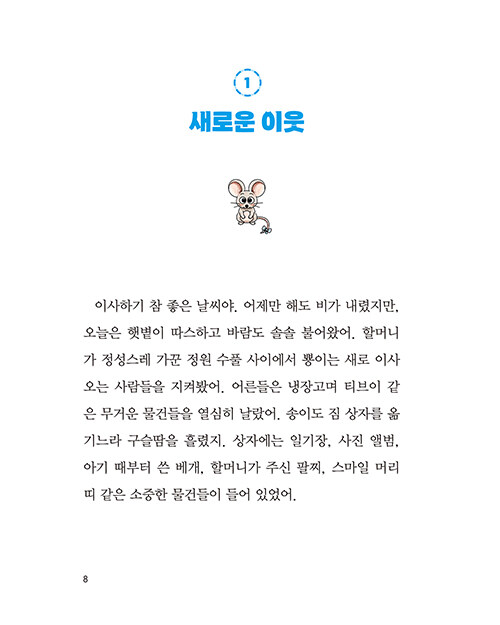 1

새로운 이웃

이사하기 참 좋은 날씨야. 어제만 해도 비가 내렸지만, 오늘은 햇볕이 따스하고 바람도 솔솔 불어왔어. 할머니가 정성스레 가꾼 정원 수풀 사이에서 뽕이는 새로 이사 오는 사람들을 지켜봤어. 어른들은 냉장고며 티브이 같은 무거운 물건들을 열심히 날랐어. 송이도 짐 상자를 옮기느라 구슬땀을 흘렸지. 상자에는 일기장, 사진 앨범, 아기 때부터 쓴 베개, 할머니가 주신 팔찌, 스마일 머리띠 같은 소중한 물건들이 들어 있었어.

8